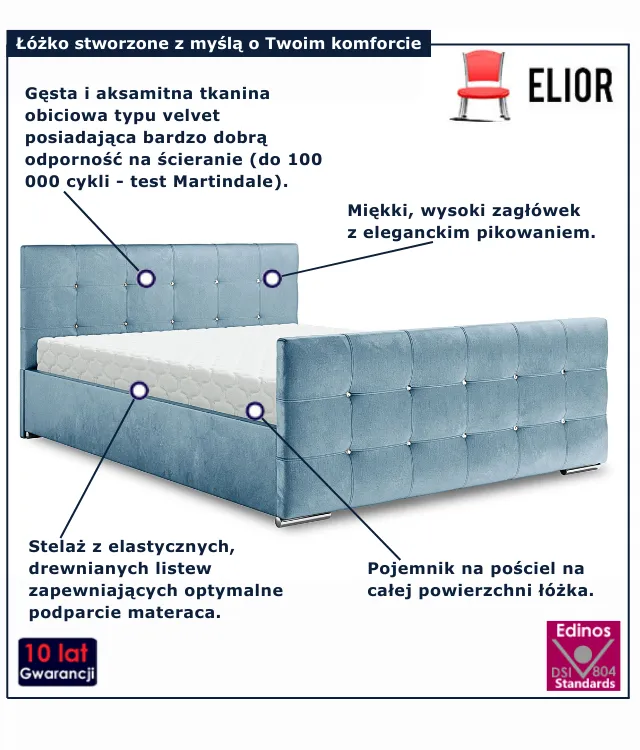 Łóżko stworzone z myślą o Twoim komforcie

ELIOR

Gęsta i aksamitna tkanina obiciowa typu velvet posiadająca bardzo dobrą odporność na ścieranie (do 100 000 cykli - test Martindale).

Miękki, wysoki zagłówek z eleganckim pikowaniem.

Stelaż z elastycznych, drewnianych listew zapewniających optymalne podparcie materaca.

Pojemnik na pościel na całej powierzchni łóżka.

10 lat Gwarancji

Edinos DSI 804 Standards